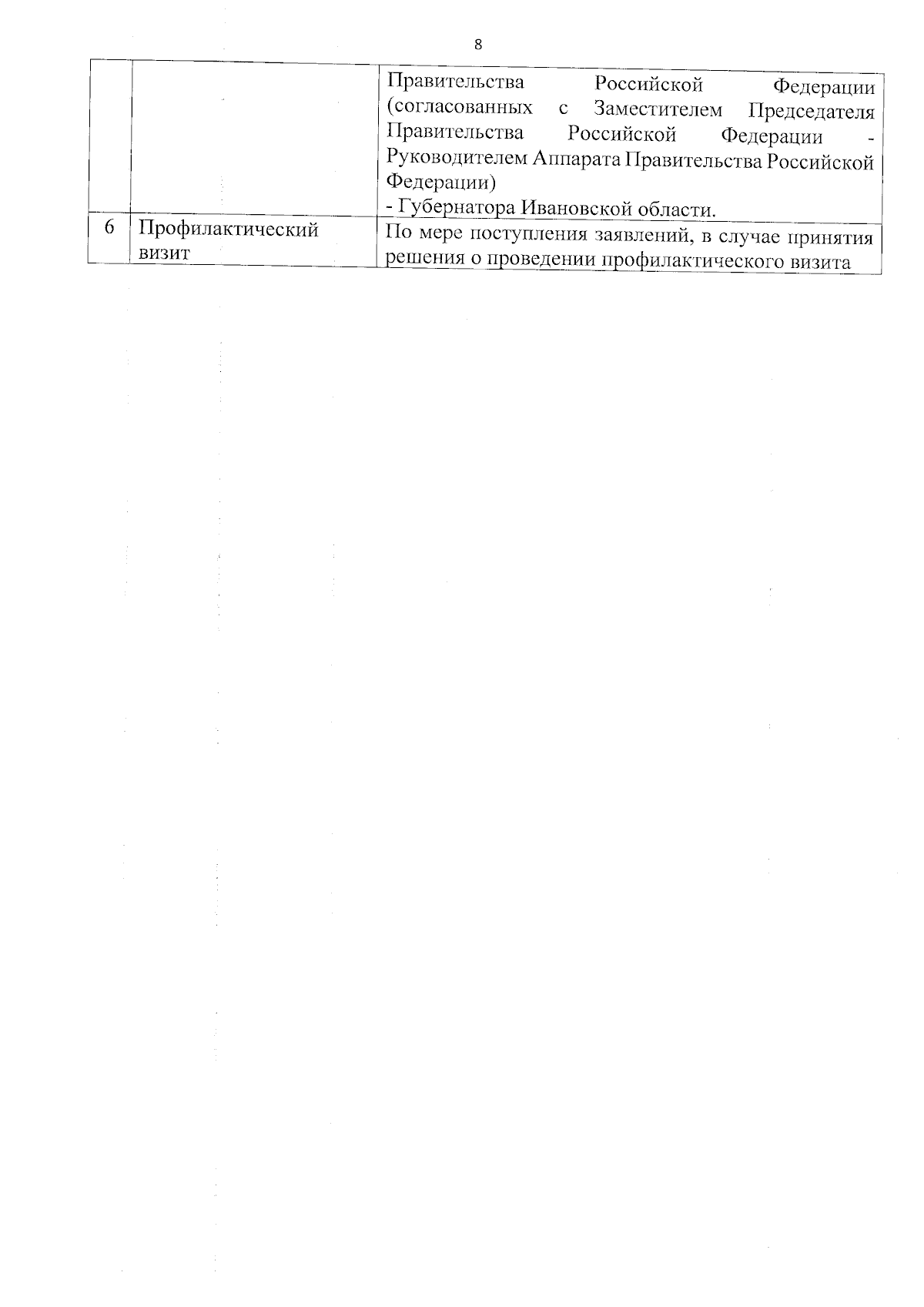 8

|  |  | Правительства Российской Федерации (согласованных с Заместителем Председателя Правительства Российской Федерации - Руководителем Аппарата Правительства Российской Федерации) - Губернатора Ивановской области. |
|---|---|---|
| 6 | Профилактический визит | По мере поступления заявлений, в случае принятия решения о проведении профилактического визита |